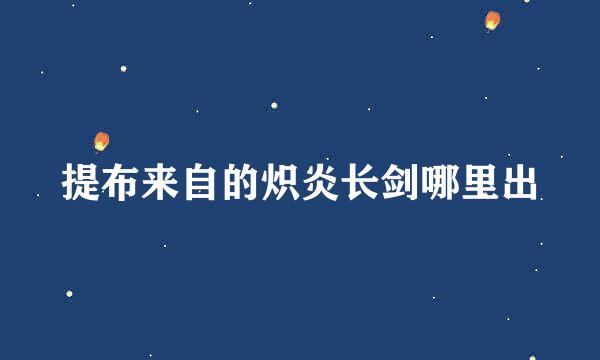 提布来自的炽炎长剑哪里出